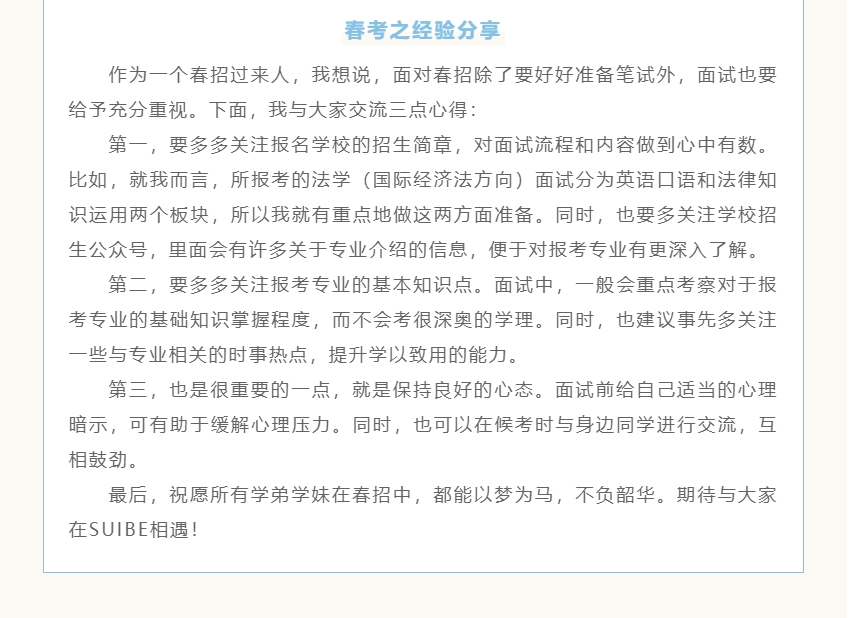 春考之经验分享

作为一个春招过来人，我想说，面对春招除了要好好准备笔试外，面试也要给予充分重视。下面，我与大家交流三点心得：

第一，要多多关注报名学校的招生简章，对面试流程和内容做到心中有数。比如，就我而言，所报考的法学（国际经济法方向）面试分为英语口语和法律知识运用两个板块，所以我就有重点地做这两方面准备。同时，也要多关注学校招生公众号，里面会有许多关于专业介绍的信息，便于对报考专业有更深入了解。

第二，要多多关注报考专业的基本知识点。面试中，一般会重点考察对于报考专业的基础知识掌握程度，而不会考很深奥的学理。同时，也建议事先多关注一些与专业相关的时事热点，提升学以致用的能力。

第三，也是很重要的一点，就是保持良好的心态。面试前给自己适当的心理暗示，可有助于缓解心理压力。同时，也可以在候考时与身边同学进行交流，互相鼓劲。

最后，祝愿所有学弟学妹在春招中，都能以梦为马，不负韶华。期待与大家在SUIBE相遇！